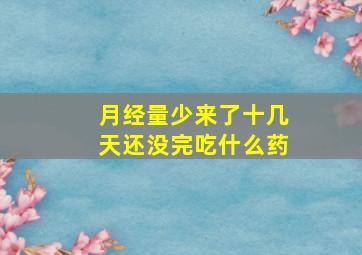 月经量少来了十几天还没完吃什么药